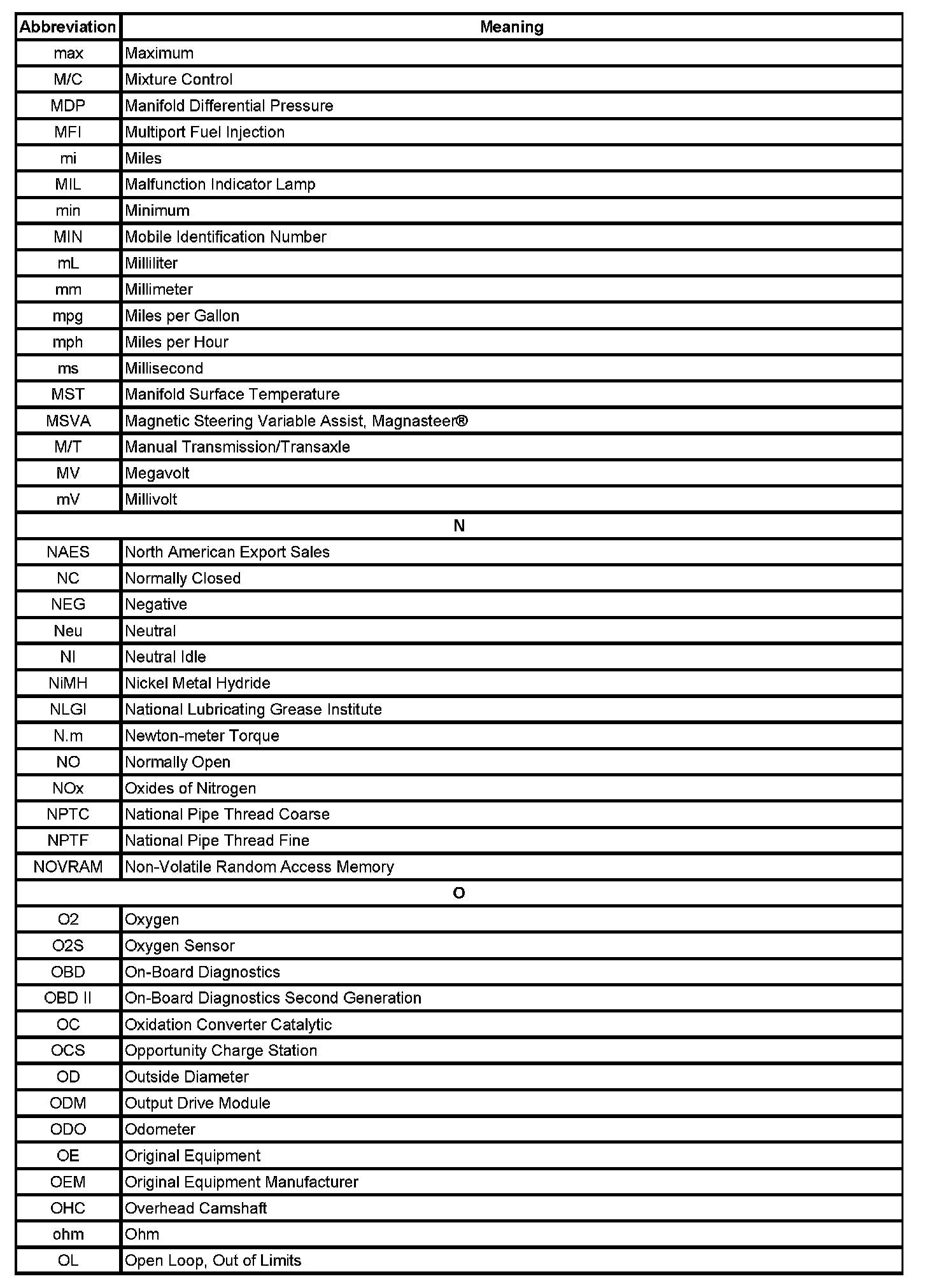 | Abbreviation | Meaning |
|---|---|
| max | Maximum |
| M/C | Mixture Control |
| MDP | Manifold Differential Pressure |
| MFI | Multiport Fuel Injection |
| mi | Miles |
| MIL | Malfunction Indicator Lamp |
| min | Minimum |
| MIN | Mobile Identification Number |
| mL | Milliliter |
| mm | Millimeter |
| mpg | Miles per Gallon |
| mph | Miles per Hour |
| ms | Millisecond |
| MST | Manifold Surface Temperature |
| MSVA | Magnetic Steering Variable Assist, Magnasteer® |
| M/T | Manual Transmission/Transaxle |
| MV | Megavolt |
| mV | Millivolt |
| N | |
| NAES | North American Export Sales |
| NC | Normally Closed |
| NEG | Negative |
| Neu | Neutral |
| NI | Neutral Idle |
| NiMH | Nickel Metal Hydride |
| NLGI | National Lubricating Grease Institute |
| N.m | Newton-meter Torque |
| NO | Normally Open |
| NOx | Oxides of Nitrogen |
| NPTC | National Pipe Thread Coarse |
| NPTF | National Pipe Thread Fine |
| NOVRAM | Non-Volatile Random Access Memory |
| O | |
| O2 | Oxygen |
| O2S | Oxygen Sensor |
| OBD | On-Board Diagnostics |
| OBD II | On-Board Diagnostics Second Generation |
| OC | Oxidation Converter Catalytic |
| OCS | Opportunity Charge Station |
| OD | Outside Diameter |
| ODM | Output Drive Module |
| ODO | Odometer |
| OE | Original Equipment |
| OEM | Original Equipment Manufacturer |
| OHC | Overhead Camshaft |
| ohm | Ohm |
| OL | Open Loop, Out of Limits |